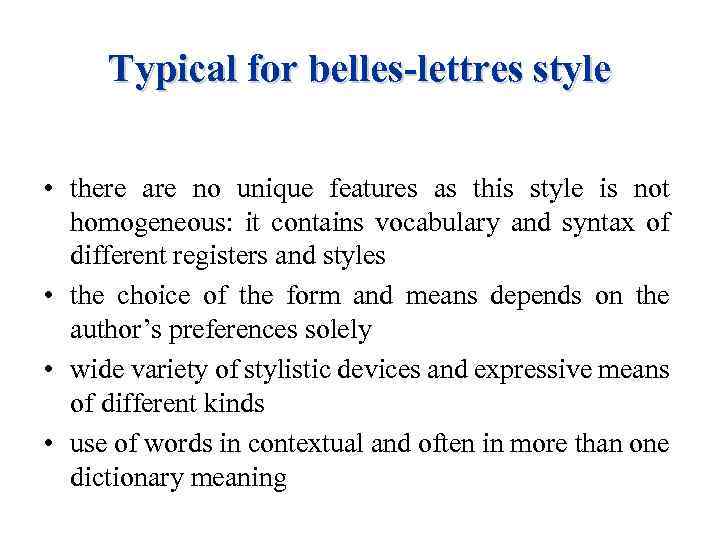 Typical for belles-lettres style

• there are no unique features as this style is not homogeneous: it contains vocabulary and syntax of different registers and styles
• the choice of the form and means depends on the author's preferences solely
• wide variety of stylistic devices and expressive means of different kinds
• use of words in contextual and often in more than one dictionary meaning